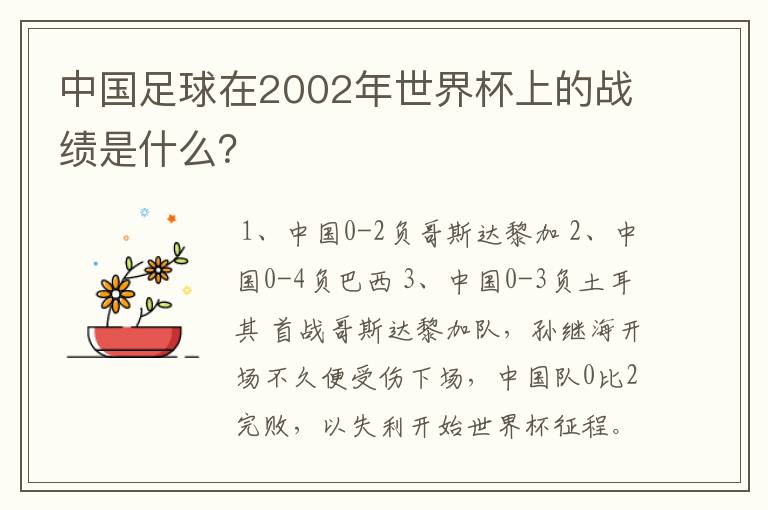 中国足球在2002年世界杯上的战绩是什么?

1、中国0-2负哥斯达黎加 2、中国0-4负巴西 3、中国0-3负土耳其 首战哥斯达黎加队，孙继海开场不久便受伤下场，中国队0比2完败，以失利开始世界杯征程。